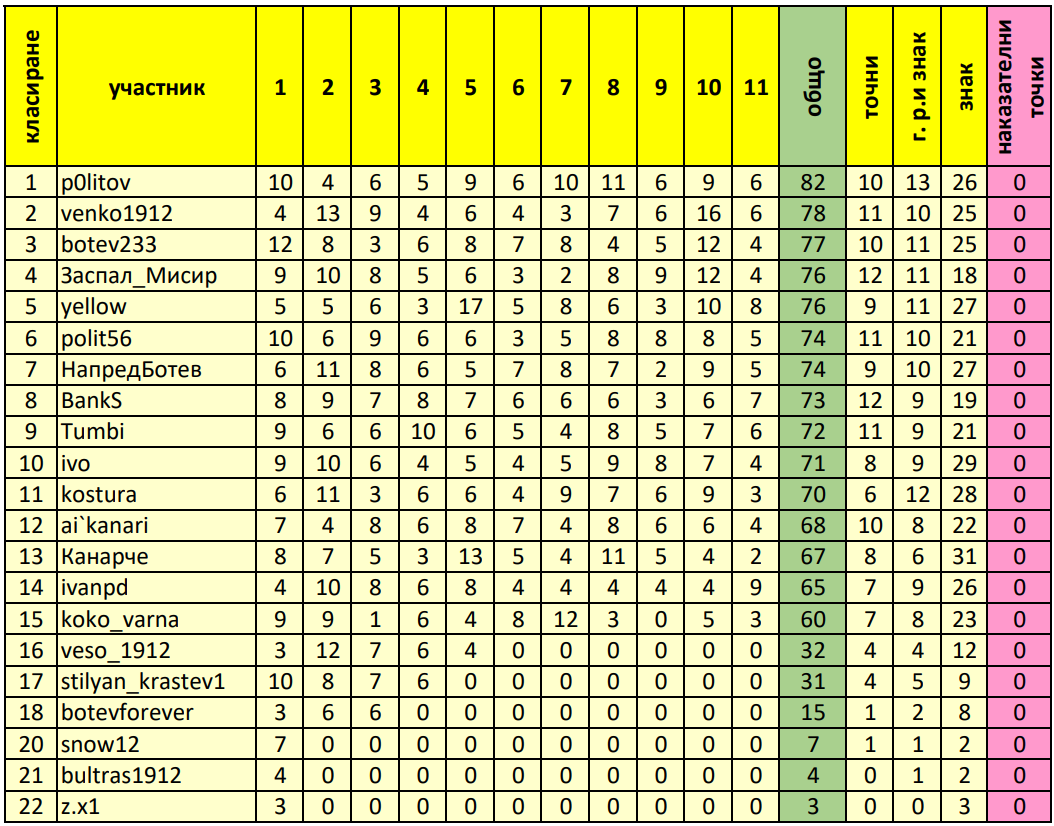 | класиране | участник | 1 | 2 | 3 | 4 | 5 | 6 | 7 | 8 | 9 | 10 | 11 | общо | точни | г. р.и знак | знак | наказателни точки |
|---|---|---|---|---|---|---|---|---|---|---|---|---|---|---|---|---|---|
| 1 | p0litov | 10 | 4 | 6 | 5 | 9 | 6 | 10 | 11 | 6 | 9 | 6 | 82 | 10 | 13 | 26 | 0 |
| 2 | venko1912 | 4 | 13 | 9 | 4 | 6 | 4 | 3 | 7 | 6 | 16 | 6 | 78 | 11 | 10 | 25 | 0 |
| 3 | botev233 | 12 | 8 | 3 | 6 | 8 | 7 | 8 | 4 | 5 | 12 | 4 | 77 | 10 | 11 | 25 | 0 |
| 4 | Заспал_Мисир | 9 | 10 | 8 | 5 | 6 | 3 | 2 | 8 | 9 | 12 | 4 | 76 | 12 | 11 | 18 | 0 |
| 5 | yellow | 5 | 5 | 6 | 3 | 17 | 5 | 8 | 6 | 3 | 10 | 8 | 76 | 9 | 11 | 27 | 0 |
| 6 | polit56 | 10 | 6 | 9 | 6 | 6 | 3 | 5 | 8 | 8 | 8 | 5 | 74 | 11 | 10 | 21 | 0 |
| 7 | НапредБотев | 6 | 11 | 8 | 6 | 5 | 7 | 8 | 7 | 2 | 9 | 5 | 74 | 9 | 10 | 27 | 0 |
| 8 | BankS | 8 | 9 | 7 | 8 | 7 | 6 | 6 | 6 | 3 | 6 | 7 | 73 | 12 | 9 | 19 | 0 |
| 9 | Tumbi | 9 | 6 | 6 | 10 | 6 | 5 | 4 | 8 | 5 | 7 | 6 | 72 | 11 | 9 | 21 | 0 |
| 10 | ivo | 9 | 10 | 6 | 4 | 5 | 4 | 5 | 9 | 8 | 7 | 4 | 71 | 8 | 9 | 29 | 0 |
| 11 | kostura | 6 | 11 | 3 | 6 | 6 | 4 | 9 | 7 | 6 | 9 | 3 | 70 | 6 | 12 | 28 | 0 |
| 12 | ai`kanari | 7 | 4 | 8 | 6 | 8 | 7 | 4 | 8 | 6 | 6 | 4 | 68 | 10 | 8 | 22 | 0 |
| 13 | Канарче | 8 | 7 | 5 | 3 | 13 | 5 | 4 | 11 | 5 | 4 | 2 | 67 | 8 | 6 | 31 | 0 |
| 14 | ivanpd | 4 | 10 | 8 | 6 | 8 | 4 | 4 | 4 | 4 | 4 | 9 | 65 | 7 | 9 | 26 | 0 |
| 15 | koko_varna | 9 | 9 | 1 | 6 | 4 | 8 | 12 | 3 | 0 | 5 | 3 | 60 | 7 | 8 | 23 | 0 |
| 16 | veso_1912 | 3 | 12 | 7 | 6 | 4 | 0 | 0 | 0 | 0 | 0 | 0 | 32 | 4 | 4 | 12 | 0 |
| 17 | stilyan_krastev1 | 10 | 8 | 7 | 6 | 0 | 0 | 0 | 0 | 0 | 0 | 0 | 31 | 4 | 5 | 9 | 0 |
| 18 | botevforever | 3 | 6 | 6 | 0 | 0 | 0 | 0 | 0 | 0 | 0 | 0 | 15 | 1 | 2 | 8 | 0 |
| 20 | snow12 | 7 | 0 | 0 | 0 | 0 | 0 | 0 | 0 | 0 | 0 | 0 | 7 | 1 | 1 | 2 | 0 |
| 21 | bultras1912 | 4 | 0 | 0 | 0 | 0 | 0 | 0 | 0 | 0 | 0 | 0 | 4 | 0 | 1 | 2 | 0 |
| 22 | z.x1 | 3 | 0 | 0 | 0 | 0 | 0 | 0 | 0 | 0 | 0 | 0 | 3 | 0 | 0 | 3 | 0 |